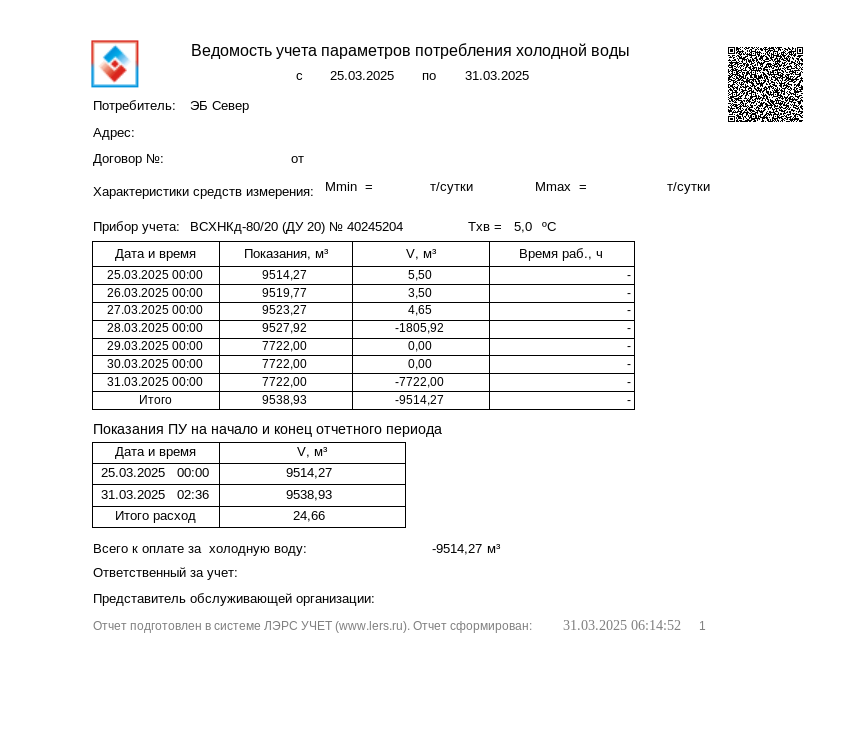 Ведомость учета параметров потребления холодной воды

с 25.03.2025 по 31.03.2025

Потребитель: ЭБ Север

Адрес:

Договор №: от

Характеристики средств измерения: Mmin = т/сутки Mmax = т/сутки

Прибор учета: ВСХНКд-80/20 (ДУ 20) № 40245204 Тхв = 5,0 ºС

| Дата и время | Показания, м³ | V, м³ | Время раб., ч |
|---|---|---|---|
| 25.03.2025 00:00 | 9514,27 | 5,50 | - |
| 26.03.2025 00:00 | 9519,77 | 3,50 | - |
| 27.03.2025 00:00 | 9523,27 | 4,65 | - |
| 28.03.2025 00:00 | 9527,92 | -1805,92 | - |
| 29.03.2025 00:00 | 7722,00 | 0,00 | - |
| 30.03.2025 00:00 | 7722,00 | 0,00 | - |
| 31.03.2025 00:00 | 7722,00 | -7722,00 | - |
| Итого | 9538,93 | -9514,27 | - |

Показания ПУ на начало и конец отчетного периода

| Дата и время | V, м³ |
|---|---|
| 25.03.2025 00:00 | 9514,27 |
| 31.03.2025 02:36 | 9538,93 |
| Итого расход | 24,66 |

Всего к оплате за холодную воду: -9514,27 м³

Ответственный за учет:

Представитель обслуживающей организации:

Отчет подготовлен в системе ЛЭРС УЧЕТ (www.lers.ru). Отчет сформирован: 31.03.2025 06:14:52 1